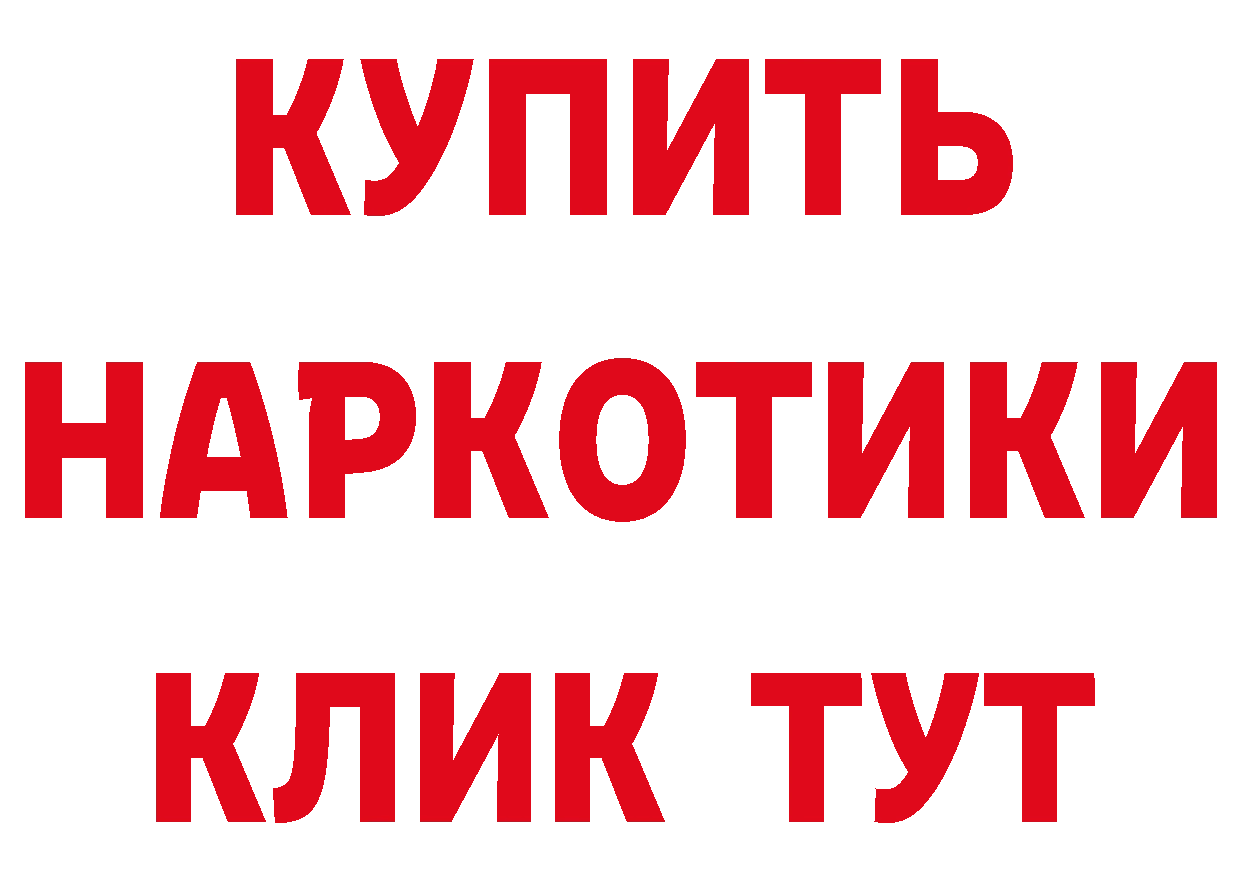 КУПИТЬ НАРКОТИКИ КЛИК ТУТ